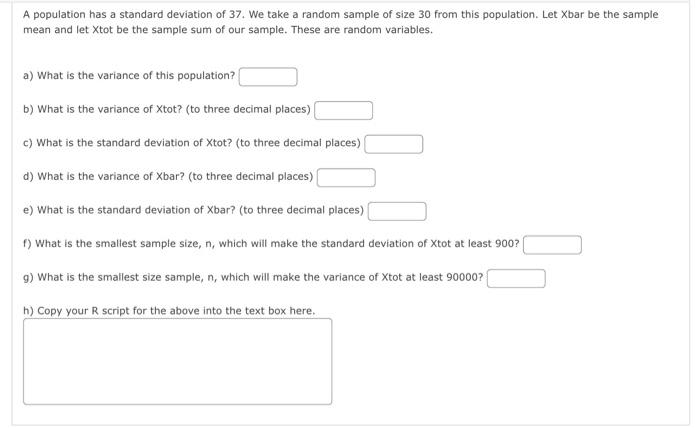 A population has a standard deviation of 37. We take a random sample of size 30 from this population. Let Xbar be the sample mean and let Xtot be the sample sum of our sample. These are random variables.

a) What is the variance of this population?

b) What is the variance of Xtot? (to three decimal places)

c) What is the standard deviation of Xtot? (to three decimal places)

d) What is the variance of Xbar? (to three decimal places)

e) What is the standard deviation of Xbar? (to three decimal places)

f) What is the smallest sample size, n, which will make the standard deviation of Xtot at least 900?

g) What is the smallest size sample, n, which will make the variance of Xtot at least 90000?

h) Copy your R script for the above into the text box here.